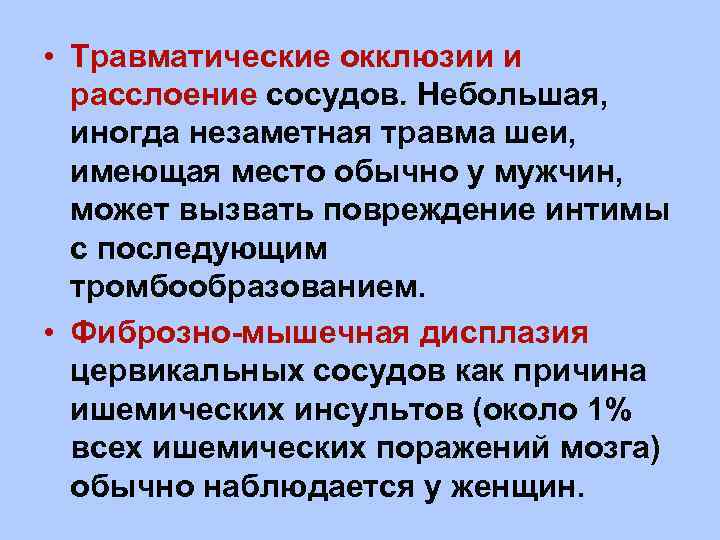 • Травматические окклюзии и расслоение сосудов. Небольшая, иногда незаметная травма шеи, имеющая место обычно у мужчин, может вызвать повреждение интимы с последующим тромбообразованием.

• Фиброзно-мышечная дисплазия цервикальных сосудов как причина ишемических инсультов (около 1% всех ишемических поражений мозга) обычно наблюдается у женщин.